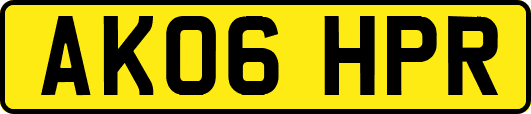 AK06 HPR